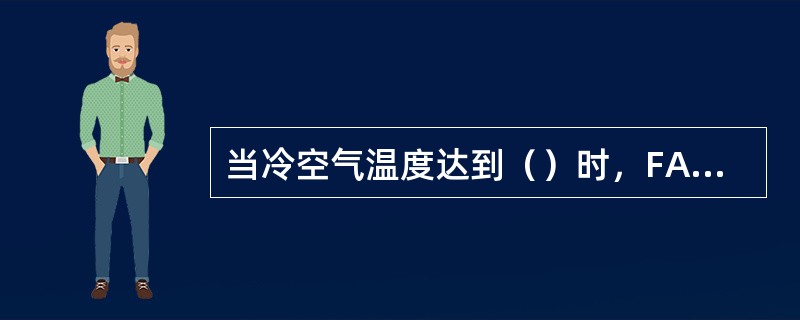 当冷空气温度达到（）时，FA...